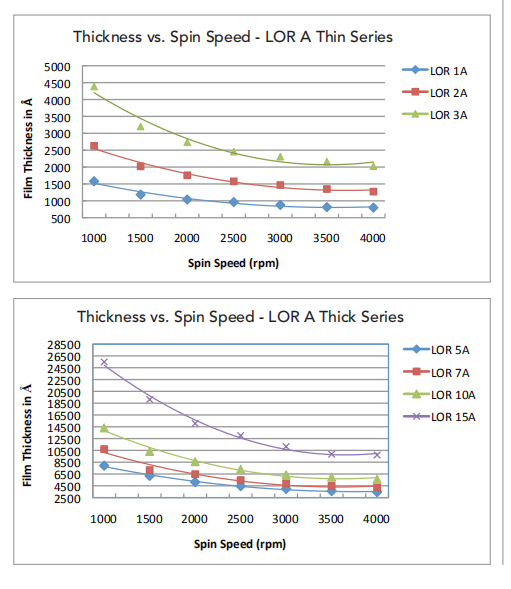 Thickness vs. Spin Speed - LOR A Thin Series

Film Thickness in Å

5000
4500
4000
3500
3000
2500
2000
1500
1000
500

1000 1500 2000 2500 3000 3500 4000

Spin Speed (rpm)

LOR 1A
LOR 2A
LOR 3A

Thickness vs. Spin Speed - LOR A Thick Series

Film Thickness in Å

28500
26500
24500
22500
20500
18500
16500
14500
12500
10500
8500
6500
4500
2500

1000 1500 2000 2500 3000 3500 4000

Spin Speed (rpm)

LOR 5A
LOR 7A
LOR 10A
LOR 15A